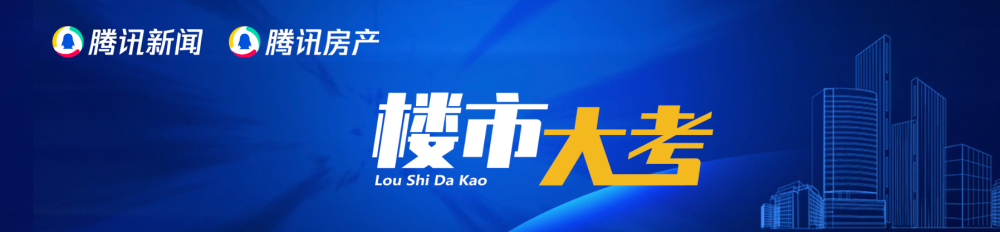 腾讯新闻 腾讯房产

楼市大考

Lou Shi Da Kao